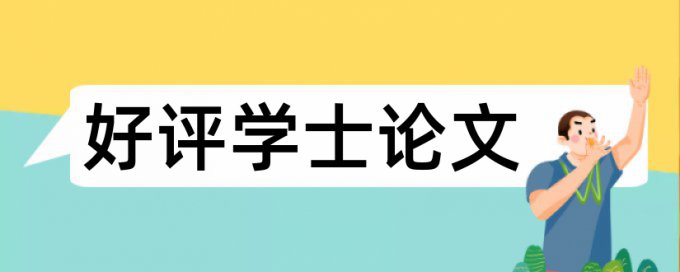 好评学士论文